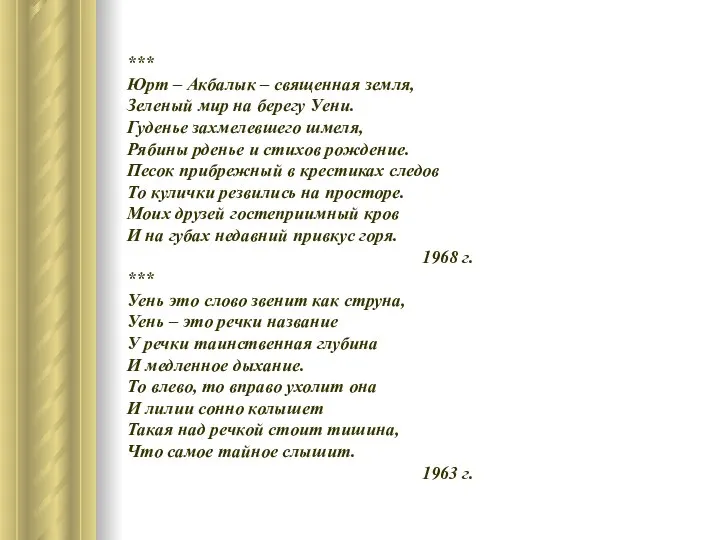 ***
Юрт – Акбалык – священная земля,
Зеленый мир на берегу Уени.
Гуденье захмелевшего шмеля,
Рябины рденье и стихов рождение.
Песок прибрежный в крестиках следов
То кулички резвились на просторе.
Моих друзей гостеприимный кров
И на губах недавний привкус горя.
1968 г.
***
Уень это слово звенит как струна,
Уень – это речки название
У речки таинственная глубина
И медленное дыхание.
То влево, то вправо ухолит она
И лилии сонно колышет
Такая над речкой стоит тишина,
Что самое тайное слышит.
1963 г.